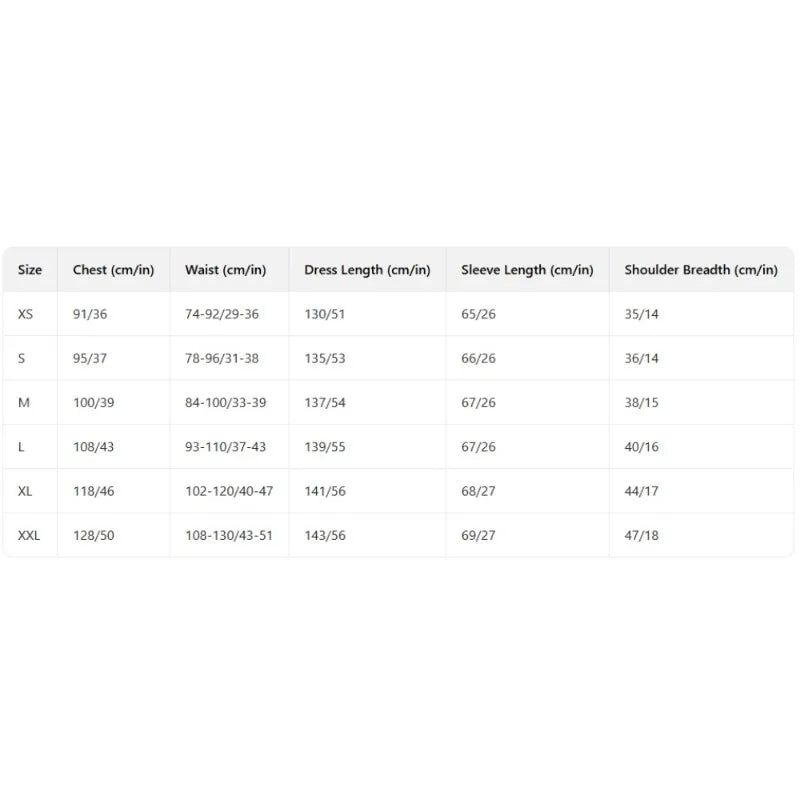 | Size | Chest (cm/in) | Waist (cm/in) | Dress Length (cm/in) | Sleeve Length (cm/in) | Shoulder Breadth (cm/in) |
|---|---|---|---|---|---|
| XS | 91/36 | 74-92/29-36 | 130/51 | 65/26 | 35/14 |
| S | 95/37 | 78-96/31-38 | 135/53 | 66/26 | 36/14 |
| M | 100/39 | 84-100/33-39 | 137/54 | 67/26 | 38/15 |
| L | 108/43 | 93-110/37-43 | 139/55 | 67/26 | 40/16 |
| XL | 118/46 | 102-120/40-47 | 141/56 | 68/27 | 44/17 |
| XXL | 128/50 | 108-130/43-51 | 143/56 | 69/27 | 47/18 |